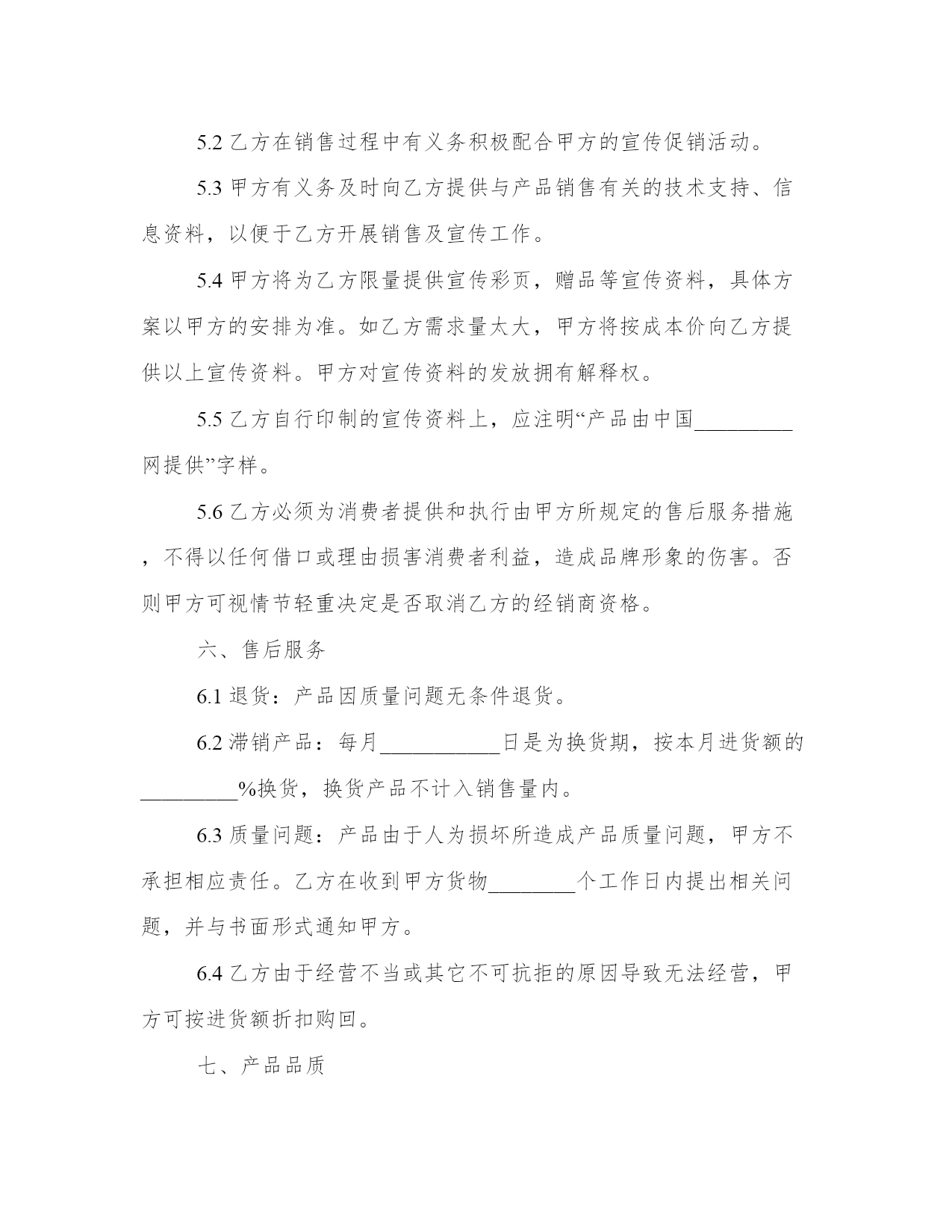 5.2 乙方在销售过程中有义务积极配合甲方的宣传促销活动。

5.3 甲方有义务及时向乙方提供与产品销售有关的技术支持、信息资料，以便于乙方开展销售及宣传工作。

5.4 甲方将为乙方限量提供宣传彩页，赠品等宣传资料，具体方案以甲方的安排为准。如乙方需求量太大，甲方将按成本价向乙方提供以上宣传资料。甲方对宣传资料的发放拥有解释权。

5.5 乙方自行印制的宣传资料上，应注明“产品由中国_________网提供”字样。

5.6 乙方必须为消费者提供和执行由甲方所规定的售后服务措施，不得以任何借口或理由损害消费者利益，造成品牌形象的伤害。否则甲方可视情节轻重决定是否取消乙方的经销商资格。

六、售后服务

6.1 退货：产品因质量问题无条件退货。

6.2 滞销产品：每月___________日是为换货期，按本月进货额的_________%换货，换货产品不计入销售量内。

6.3 质量问题：产品由于人为损坏所造成产品质量问题，甲方不承担相应责任。乙方在收到甲方货物________个工作日内提出相关问题，并与书面形式通知甲方。

6.4 乙方由于经营不当或其它不可抗拒的原因导致无法经营，甲方可按进货额折扣购回。

七、产品品质